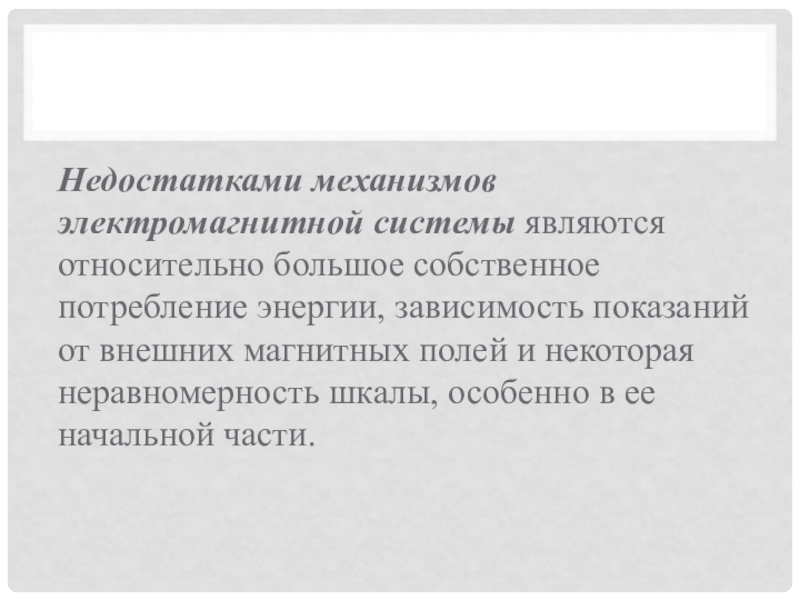 Недостатками механизмов электромагнитной системы являются относительно большое собственное потребление энергии, зависимость показаний от внешних магнитных полей и некоторая неравномерность шкалы, особенно в ее начальной части.